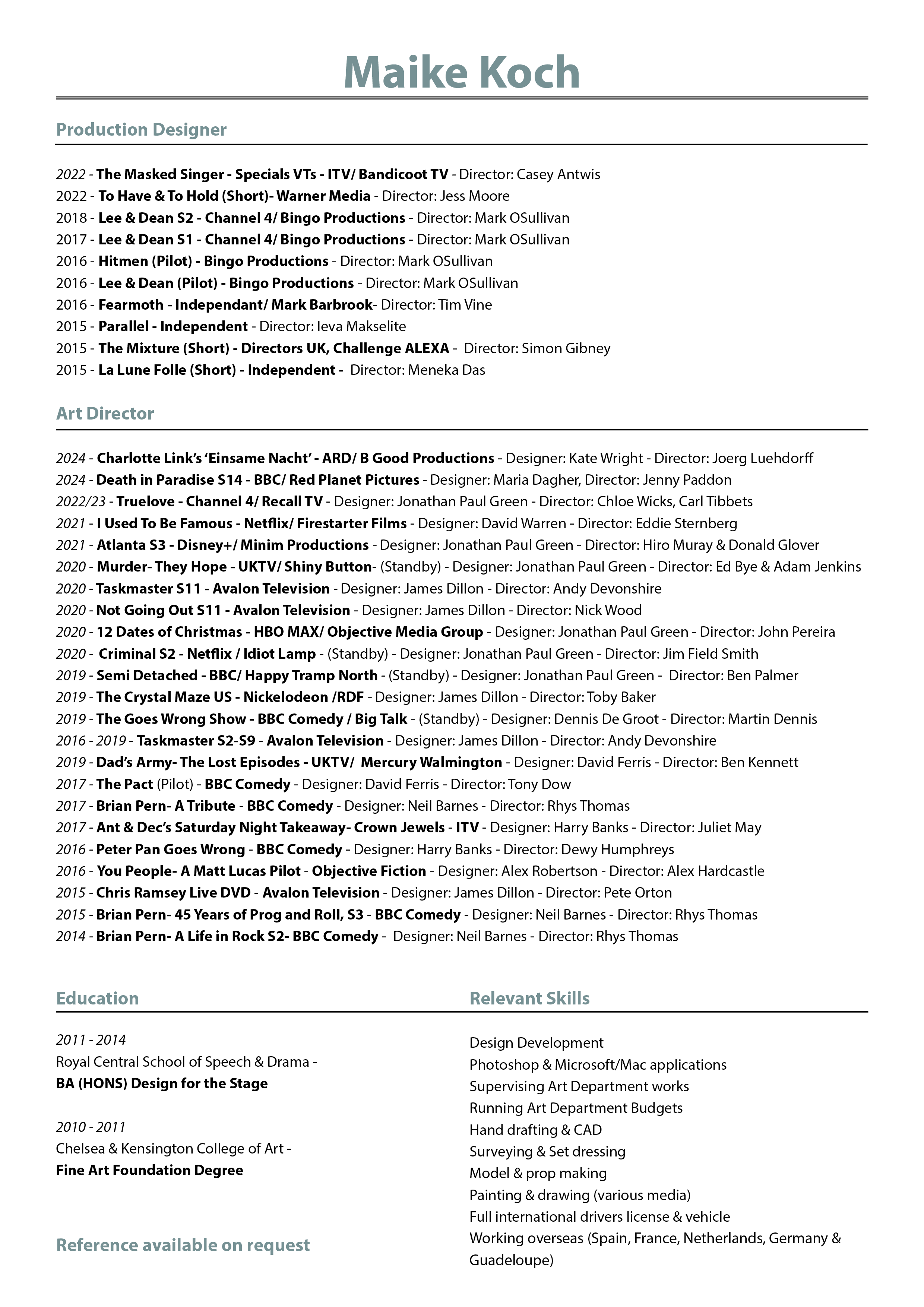 Maike Koch

Production Designer

2022 - The Masked Singer - Specials VTs - ITV/ Bandicoot TV - Director: Casey Antwis
2022 - To Have & To Hold (Short)- Warner Media - Director: Jess Moore
2018 - Lee & Dean S2 - Channel 4/ Bingo Productions - Director: Mark OSullivan
2017 - Lee & Dean S1 - Channel 4/ Bingo Productions - Director: Mark OSullivan
2016 - Hitmen (Pilot) - Bingo Productions - Director: Mark OSullivan
2016 - Lee & Dean (Pilot) - Bingo Productions - Director: Mark OSullivan
2016 - Fearmoth - Independant/ Mark Barbrook- Director: Tim Vine
2015 - Parallel - Independent - Director: Ieva Makselite
2015 - The Mixture (Short) - Directors UK, Challenge ALEXA - Director: Simon Gibney
2015 - La Lune Folle (Short) - Independent - Director: Meneka Das

Art Director

2024 - Charlotte Link's 'Einsame Nacht' - ARD/ B Good Productions - Designer: Kate Wright - Director: Joerg Luehdorff
2024 - Death in Paradise S14 - BBC/ Red Planet Pictures - Designer: Maria Dagher, Director: Jenny Paddon
2022/23 - Truelove - Channel 4/ Recall TV - Designer: Jonathan Paul Green - Director: Chloe Wicks, Carl Tibbets
2021 - I Used To Be Famous - Netflix/ Firestarter Films - Designer: David Warren - Director: Eddie Sternberg
2021 - Atlanta S3 - Disney+/ Minim Productions - Designer: Jonathan Paul Green - Director: Hiro Muray & Donald Glover
2020 - Murder- They Hope - UKTV/ Shiny Button- (Standby) - Designer: Jonathan Paul Green - Director: Ed Bye & Adam Jenkins
2020 - Taskmaster S11 - Avalon Television - Designer: James Dillon - Director: Andy Devonshire
2020 - Not Going Out S11 - Avalon Television - Designer: James Dillon - Director: Nick Wood
2020 - 12 Dates of Christmas - HBO MAX/ Objective Media Group - Designer: Jonathan Paul Green - Director: John Pereira
2020 - Criminal S2 - Netflix / Idiot Lamp - (Standby) - Designer: Jonathan Paul Green - Director: Jim Field Smith
2019 - Semi Detached - BBC/ Happy Tramp North - (Standby) - Designer: Jonathan Paul Green - Director: Ben Palmer
2019 - The Crystal Maze US - Nickelodeon /RDF - Designer: James Dillon - Director: Toby Baker
2019 - The Goes Wrong Show - BBC Comedy / Big Talk - (Standby) - Designer: Dennis De Groot - Director: Martin Dennis
2016 - 2019 - Taskmaster S2-S9 - Avalon Television - Designer: James Dillon - Director: Andy Devonshire
2019 - Dad's Army- The Lost Episodes - UKTV/ Mercury Walmington - Designer: David Ferris - Director: Ben Kennett
2017 - The Pact (Pilot) - BBC Comedy - Designer: David Ferris - Director: Tony Dow
2017 - Brian Pern- A Tribute - BBC Comedy - Designer: Neil Barnes - Director: Rhys Thomas
2017 - Ant & Dec's Saturday Night Takeaway- Crown Jewels - ITV - Designer: Harry Banks - Director: Juliet May
2016 - Peter Pan Goes Wrong - BBC Comedy - Designer: Harry Banks - Director: Dewy Humphreys
2016 - You People- A Matt Lucas Pilot - Objective Fiction - Designer: Alex Robertson - Director: Alex Hardcastle
2015 - Chris Ramsey Live DVD - Avalon Television - Designer: James Dillon - Director: Pete Orton
2015 - Brian Pern- 45 Years of Prog and Roll, S3 - BBC Comedy - Designer: Neil Barnes - Director: Rhys Thomas
2014 - Brian Pern- A Life in Rock S2- BBC Comedy - Designer: Neil Barnes - Director: Rhys Thomas

Education

2011 - 2014
Royal Central School of Speech & Drama -
BA (HONS) Design for the Stage

2010 - 2011
Chelsea & Kensington College of Art -
Fine Art Foundation Degree

Reference available on request

Relevant Skills

Design Development
Photoshop & Microsoft/Mac applications
Supervising Art Department works
Running Art Department Budgets
Hand drafting & CAD
Surveying & Set dressing
Model & prop making
Painting & drawing (various media)
Full international drivers license & vehicle
Working overseas (Spain, France, Netherlands, Germany & Guadeloupe)